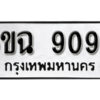 ขฉ 909
กรุงเทพมหานคร